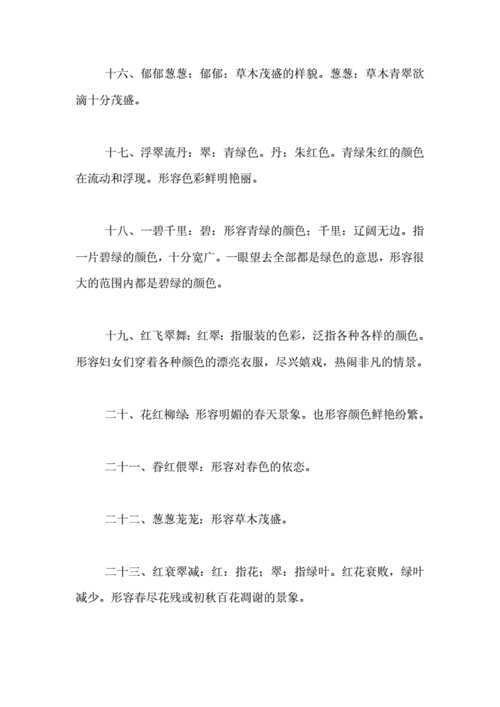 十六、郁郁葱葱：郁郁：草木茂盛的样貌。葱葱：草木青翠欲滴十分茂盛。

十七、浮翠流丹：翠：青绿色。丹：朱红色。青绿朱红的颜色在流动和浮现。形容色彩鲜明艳丽。

十八、一碧千里：碧：形容青绿的颜色；千里：辽阔无边。指一片碧绿的颜色，十分宽广。一眼望去全部都是绿色的意思，形容很大的范围内都是碧绿的颜色。

十九、红飞翠舞：红翠：指服装的色彩，泛指各种各样的颜色。形容妇女们穿着各种颜色的漂亮衣服，尽兴嬉戏，热闹非凡的情景。

二十、花红柳绿：形容明媚的春天景象。也形容颜色鲜艳纷繁。

二十一、眷红偎翠：形容对春色的依恋。

二十二、葱葱茏茏：形容草木茂盛。

二十三、红衰翠减：红：指花；翠：指绿叶。红花衰败，绿叶减少。形容春尽花残或初秋百花凋谢的景象。